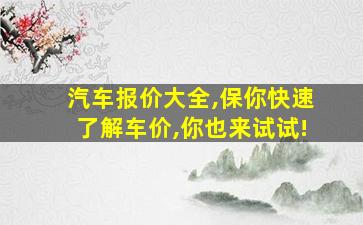 汽车报价大全,保你快速了解车价,你也来试试!